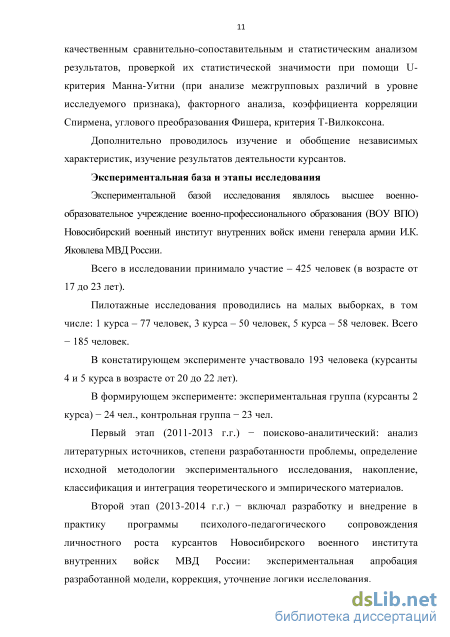 11

качественным сравнительно-сопоставительным и статистическим анализом результатов, проверкой их статистической значимости при помощи U-критерия Манна-Уитни (при анализе межгрупповых различий в уровне исследуемого признака), факторного анализа, коэффициента корреляции Спирмена, углового преобразования Фишера, критерия Т-Вилкоксона.

Дополнительно проводилось изучение и обобщение независимых характеристик, изучение результатов деятельности курсантов.

Экспериментальная база и этапы исследования

Экспериментальной базой исследования являлось высшее военно-образовательное учреждение военно-профессионального образования (ВОУ ВПО) Новосибирский военный институт внутренних войск имени генерала армии И.К. Яковлева МВД России.

Всего в исследовании принимало участие – 425 человек (в возрасте от 17 до 23 лет).

Пилотажные исследования проводились на малых выборках, в том числе: 1 курса – 77 человек, 3 курса – 50 человек, 5 курса – 58 человек. Всего − 185 человек.

В констатирующем эксперименте участвовало 193 человека (курсанты 4 и 5 курса в возрасте от 20 до 22 лет).

В формирующем эксперименте: экспериментальная группа (курсанты 2 курса) − 24 чел., контрольная группа − 23 чел.

Первый этап (2011-2013 г.г.) − поисково-аналитический: анализ литературных источников, степени разработанности проблемы, определение исходной методологии экспериментального исследования, накопление, классификация и интеграция теоретического и эмпирического материалов.

Второй этап (2013-2014 г.г.) − включал разработку и внедрение в практику программы психолого-педагогического сопровождения личностного роста курсантов Новосибирского военного института внутренних войск МВД России: экспериментальная апробация разработанной модели, коррекция, уточнение логики исследования.

dsLib.net
библиотека диссертаций